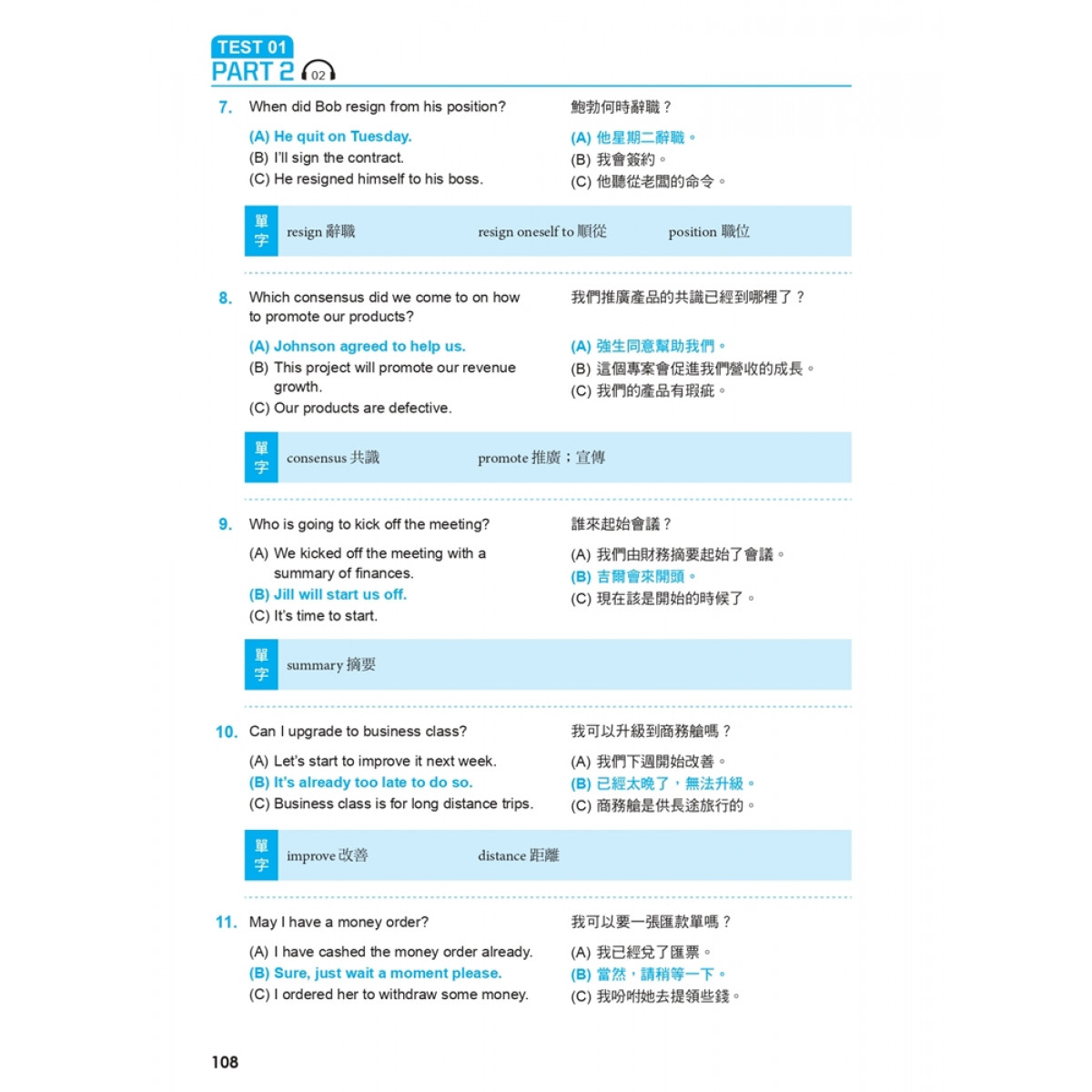 TEST 01
PART 2 02

7. When did Bob resign from his position?

(A) He quit on Tuesday.
(B) I'll sign the contract.
(C) He resigned himself to his boss.

鮑勃何時辭職？

(A) 他星期二辭職。
(B) 我會簽約。
(C) 他聽從老闆的命令。

單字 resign 辭職 resign oneself to 順從 position 職位

8. Which consensus did we come to on how to promote our products?

(A) Johnson agreed to help us.
(B) This project will promote our revenue growth.
(C) Our products are defective.

我們推廣產品的共識已經到哪裡了？

(A) 強生同意幫助我們。
(B) 這個專案會促進我們營收的成長。
(C) 我們的產品有瑕疵。

單字 consensus 共識 promote 推廣；宣傳

9. Who is going to kick off the meeting?

(A) We kicked off the meeting with a summary of finances.
(B) Jill will start us off.
(C) It's time to start.

誰來起始會議？

(A) 我們由財務摘要起始了會議。
(B) 吉爾會來開頭。
(C) 現在該是開始的時候了。

單字 summary 摘要

10. Can I upgrade to business class?

(A) Let's start to improve it next week.
(B) It's already too late to do so.
(C) Business class is for long distance trips.

我可以升級到商務艙嗎？

(A) 我們下週開始改善。
(B) 已經太晚了，無法升級。
(C) 商務艙是供長途旅行的。

單字 improve 改善 distance 距離

11. May I have a money order?

(A) I have cashed the money order already.
(B) Sure, just wait a moment please.
(C) I ordered her to withdraw some money.

我可以要一張匯款單嗎？

(A) 我已經兌了匯票。
(B) 當然，請稍等一下。
(C) 我吩咐她去提領些錢。

108